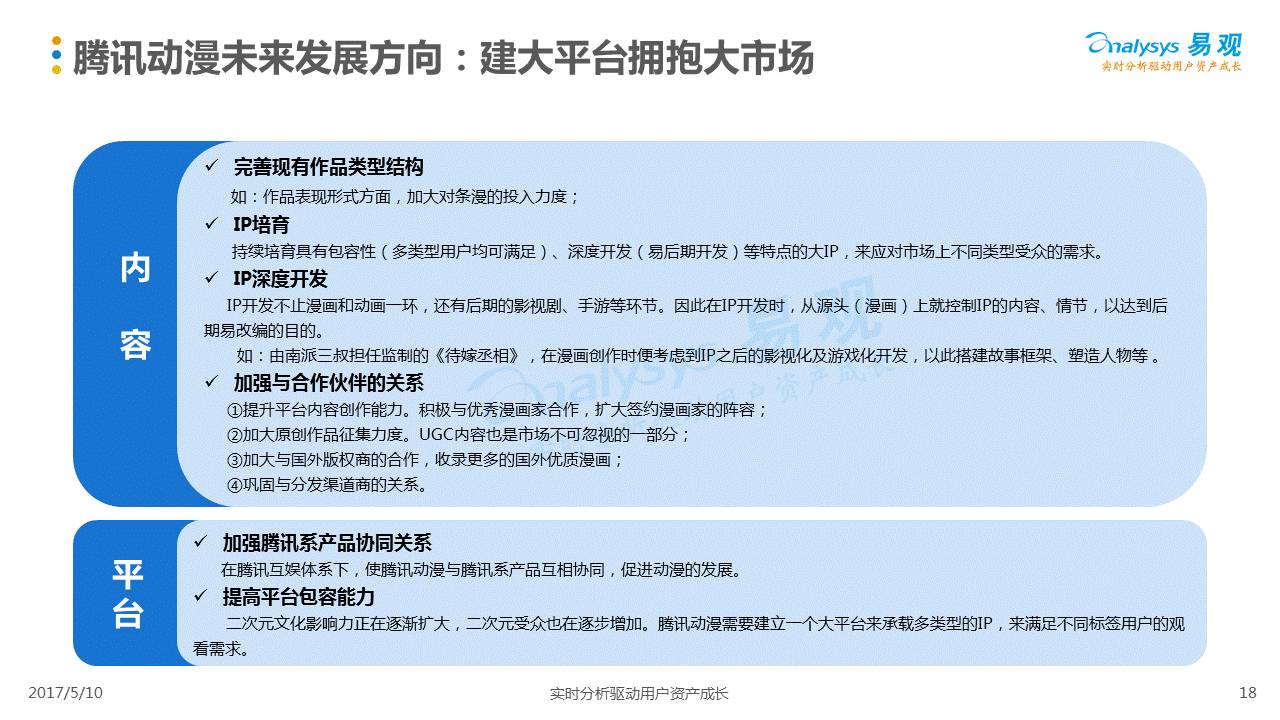 腾讯动漫未来发展方向：建大平台拥抱大市场

Analysys 易观
实时分析驱动用户资产成长

内容

✓ 完善现有作品类型结构
如：作品表现形式方面，加大对条漫的投入力度；

✓ IP培育
持续培育具有包容性（多类型用户均可满足）、深度开发（易后期开发）等特点的大IP，来应对市场上不同类型受众的需求。

✓ IP深度开发
IP开发不止漫画和动画一环，还有后期的影视剧、手游等环节。因此在IP开发时，从源头（漫画）上就控制IP的内容、情节，以达到后期易改编的目的。
如：由南派三叔担任监制的《待嫁丞相》，在漫画创作时便考虑到IP之后的影视化及游戏化开发，以此搭建故事框架、塑造人物等 。

✓ 加强与合作伙伴的关系
①提升平台内容创作能力。积极与优秀漫画家合作，扩大签约漫画家的阵容；
②加大原创作品征集力度。UGC内容也是市场不可忽视的一部分；
③加大与国外版权商的合作，收录更多的国外优质漫画；
④巩固与分发渠道商的关系。

平台

✓ 加强腾讯系产品协同关系
在腾讯互娱体系下，使腾讯动漫与腾讯系产品互相协同，促进动漫的发展。

✓ 提高平台包容能力
二次元文化影响力正在逐渐扩大，二次元受众也在逐步增加。腾讯动漫需要建立一个大平台来承载多类型的IP，来满足不同标签用户的观看需求。

2017/5/10
实时分析驱动用户资产成长
18